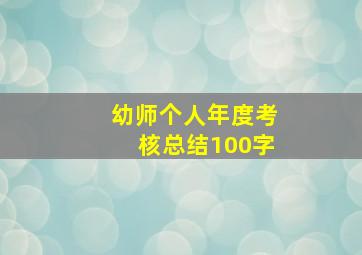 幼师个人年度考核总结100字